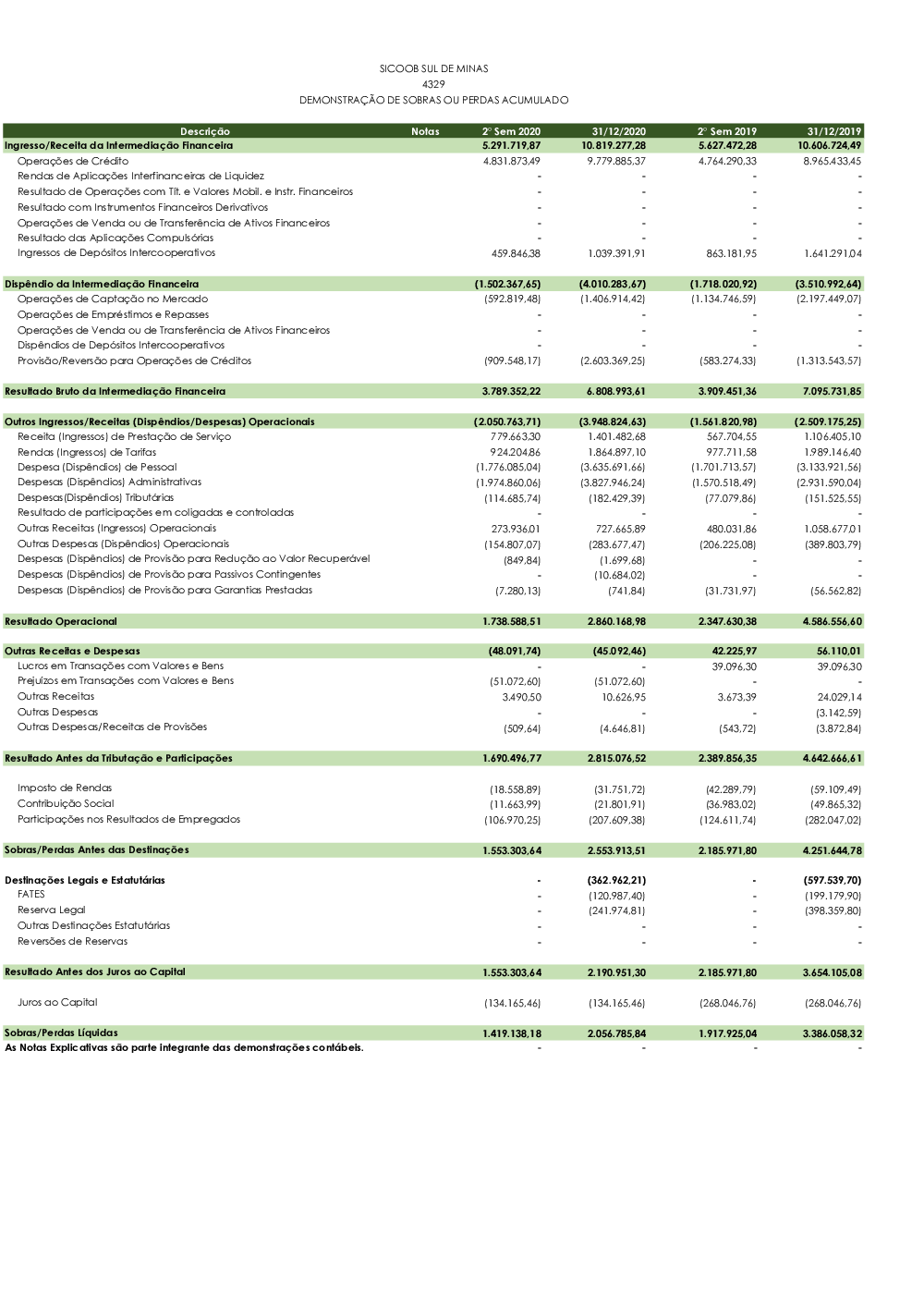 SICOOB SUL DE MINAS
4329
DEMONSTRAÇÃO DE SOBRAS OU PERDAS ACUMULADO

| Descrição | Notas | 2° Sem 2020 | 31/12/2020 | 2° Sem 2019 | 31/12/2019 |
|---|---|---|---|---|---|
| Ingresso/Receita da Intermediação Financeira | | 5.291.719,87 | 10.819.277,28 | 5.627.472,28 | 10.606.724,49 |
| Operações de Crédito | | 4.831.873,49 | 9.779.885,37 | 4.764.290,33 | 8.965.433,45 |
| Rendas de Aplicações Interfinanceiras de Liquidez | | - | - | - | - |
| Resultado de Operações com Tít. e Valores Mobil. e Instr. Financeiros | | - | - | - | - |
| Resultado com Instrumentos Financeiros Derivativos | | - | - | - | - |
| Operações de Venda ou de Transferência de Ativos Financeiros | | - | - | - | - |
| Resultado das Aplicações Compulsórias | | - | - | - | - |
| Ingressos de Depósitos Intercooperativos | | 459.846,38 | 1.039.391,91 | 863.181,95 | 1.641.291,04 |
| Dispêndio da Intermediação Financeira | | (1.502.367,65) | (4.010.283,67) | (1.718.020,92) | (3.510.992,64) |
| Operações de Captação no Mercado | | (592.819,48) | (1.406.914,42) | (1.134.746,59) | (2.197.449,07) |
| Operações de Empréstimos e Repasses | | - | - | - | - |
| Operações de Venda ou de Transferência de Ativos Financeiros | | - | - | - | - |
| Dispêndios de Depósitos Intercooperativos | | - | - | - | - |
| Provisão/Reversão para Operações de Créditos | | (909.548,17) | (2.603.369,25) | (583.274,33) | (1.313.543,57) |
| Resultado Bruto da Intermediação Financeira | | 3.789.352,22 | 6.808.993,61 | 3.909.451,36 | 7.095.731,85 |
| Outros Ingressos/Receitas (Dispêndios/Despesas) Operacionais | | (2.050.763,71) | (3.948.824,63) | (1.561.820,98) | (2.509.175,25) |
| Receita (Ingressos) de Prestação de Serviço | | 779.663,30 | 1.401.482,68 | 567.704,55 | 1.106.405,10 |
| Rendas (Ingressos) de Tarifas | | 924.204,86 | 1.864.897,10 | 977.711,58 | 1.989.146,40 |
| Despesa (Dispêndios) de Pessoal | | (1.776.085,04) | (3.635.691,66) | (1.701.713,57) | (3.133.921,56) |
| Despesas (Dispêndios) Administrativas | | (1.974.860,06) | (3.827.946,24) | (1.570.518,49) | (2.931.590,04) |
| Despesas(Dispêndios) Tributárias | | (114.685,74) | (182.429,39) | (77.079,86) | (151.525,55) |
| Resultado de participações em coligadas e controladas | | - | - | - | - |
| Outras Receitas (Ingressos) Operacionais | | 273.936,01 | 727.665,89 | 480.031,86 | 1.058.677,01 |
| Outras Despesas (Dispêndios) Operacionais | | (154.807,07) | (283.677,47) | (206.225,08) | (389.803,79) |
| Despesas (Dispêndios) de Provisão para Redução ao Valor Recuperável | | (849,84) | (1.699,68) | - | - |
| Despesas (Dispêndios) de Provisão para Passivos Contingentes | | - | (10.684,02) | - | - |
| Despesas (Dispêndios) de Provisão para Garantias Prestadas | | (7.280,13) | (741,84) | (31.731,97) | (56.562,82) |
| Resultado Operacional | | 1.738.588,51 | 2.860.168,98 | 2.347.630,38 | 4.586.556,60 |
| Outras Receitas e Despesas | | (48.091,74) | (45.092,46) | 42.225,97 | 56.110,01 |
| Lucros em Transações com Valores e Bens | | - | - | 39.096,30 | 39.096,30 |
| Prejuízos em Transações com Valores e Bens | | (51.072,60) | (51.072,60) | - | - |
| Outras Receitas | | 3.490,50 | 10.626,95 | 3.673,39 | 24.029,14 |
| Outras Despesas | | - | - | - | (3.142,59) |
| Outras Despesas/Receitas de Provisões | | (509,64) | (4.646,81) | (543,72) | (3.872,84) |
| Resultado Antes da Tributação e Participações | | 1.690.496,77 | 2.815.076,52 | 2.389.856,35 | 4.642.666,61 |
| Imposto de Rendas | | (18.558,89) | (31.751,72) | (42.289,79) | (59.109,49) |
| Contribuição Social | | (11.663,99) | (21.801,91) | (36.983,02) | (49.865,32) |
| Participações nos Resultados de Empregados | | (106.970,25) | (207.609,38) | (124.611,74) | (282.047,02) |
| Sobras/Perdas Antes das Destinações | | 1.553.303,64 | 2.553.913,51 | 2.185.971,80 | 4.251.644,78 |
| Destinações Legais e Estatutárias | | - | (362.962,21) | - | (597.539,70) |
| FATES | | - | (120.987,40) | - | (199.179,90) |
| Reserva Legal | | - | (241.974,81) | - | (398.359,80) |
| Outras Destinações Estatutárias | | - | - | - | - |
| Reversões de Reservas | | - | - | - | - |
| Resultado Antes dos Juros ao Capital | | 1.553.303,64 | 2.190.951,30 | 2.185.971,80 | 3.654.105,08 |
| Juros ao Capital | | (134.165,46) | (134.165,46) | (268.046,76) | (268.046,76) |
| Sobras/Perdas Líquidas | | 1.419.138,18 | 2.056.785,84 | 1.917.925,04 | 3.386.058,32 |
| As Notas Explicativas são parte integrante das demonstrações contábeis. | | - | - | - | - |